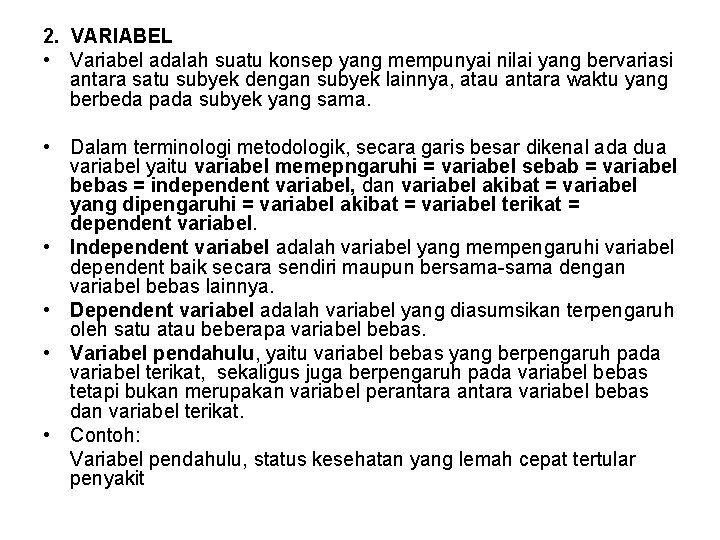 2. VARIABEL

• Variabel adalah suatu konsep yang mempunyai nilai yang bervariasi antara satu subyek dengan subyek lainnya, atau antara waktu yang berbeda pada subyek yang sama.

• Dalam terminologi metodologik, secara garis besar dikenal ada dua variabel yaitu variabel memepngaruhi = variabel sebab = variabel bebas = independent variabel, dan variabel akibat = variabel yang dipengaruhi = variabel akibat = variabel terikat = dependent variabel.

• Independent variabel adalah variabel yang mempengaruhi variabel dependent baik secara sendiri maupun bersama-sama dengan variabel bebas lainnya.

• Dependent variabel adalah variabel yang diasumsikan terpengaruh oleh satu atau beberapa variabel bebas.

• Variabel pendahulu, yaitu variabel bebas yang berpengaruh pada variabel terikat, sekaligus juga berpengaruh pada variabel bebas tetapi bukan merupakan variabel perantara antara variabel bebas dan variabel terikat.

• Contoh:

Variabel pendahulu, status kesehatan yang lemah cepat tertular penyakit